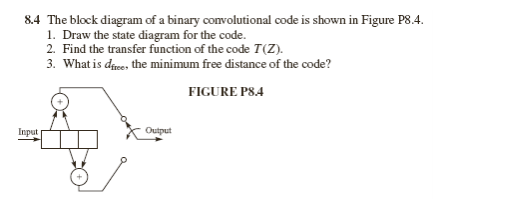 8.4 The block diagram of a binary convolutional code is shown in Figure P8.4.

1. Draw the state diagram for the code.
2. Find the transfer function of the code $T(Z)$.
3. What is $d_{free}$, the minimum free distance of the code?

FIGURE P8.4

+

Input

Output

+